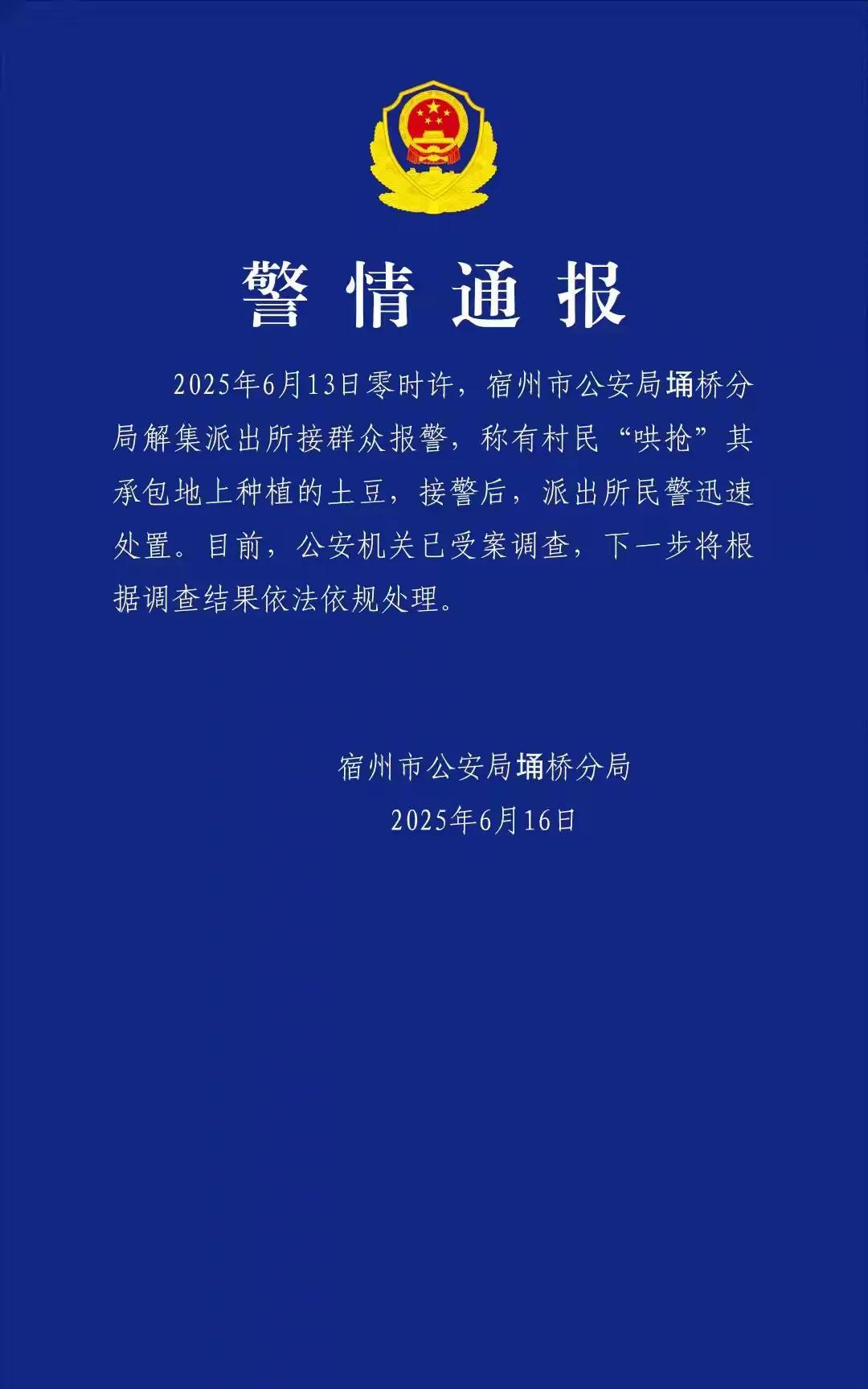 警情通报

2025年6月13日零时许，宿州市公安局埇桥分局解集派出所接群众报警，称有村民“哄抢”其承包地上种植的土豆，接警后，派出所民警迅速处置。目前，公安机关已受案调查，下一步将根据调查结果依法依规处理。

宿州市公安局埇桥分局
2025年6月16日